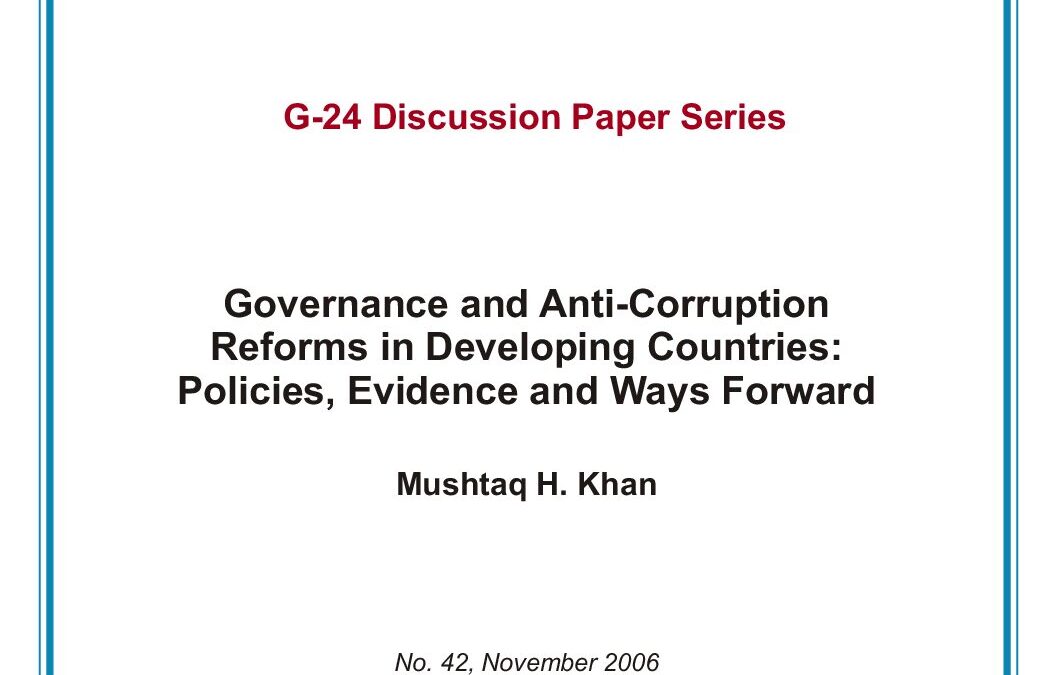 G-24 Discussion Paper Series

Governance and Anti-Corruption Reforms in Developing Countries: Policies, Evidence and Ways Forward

Mushtaq H. Khan

No. 42, November 2006